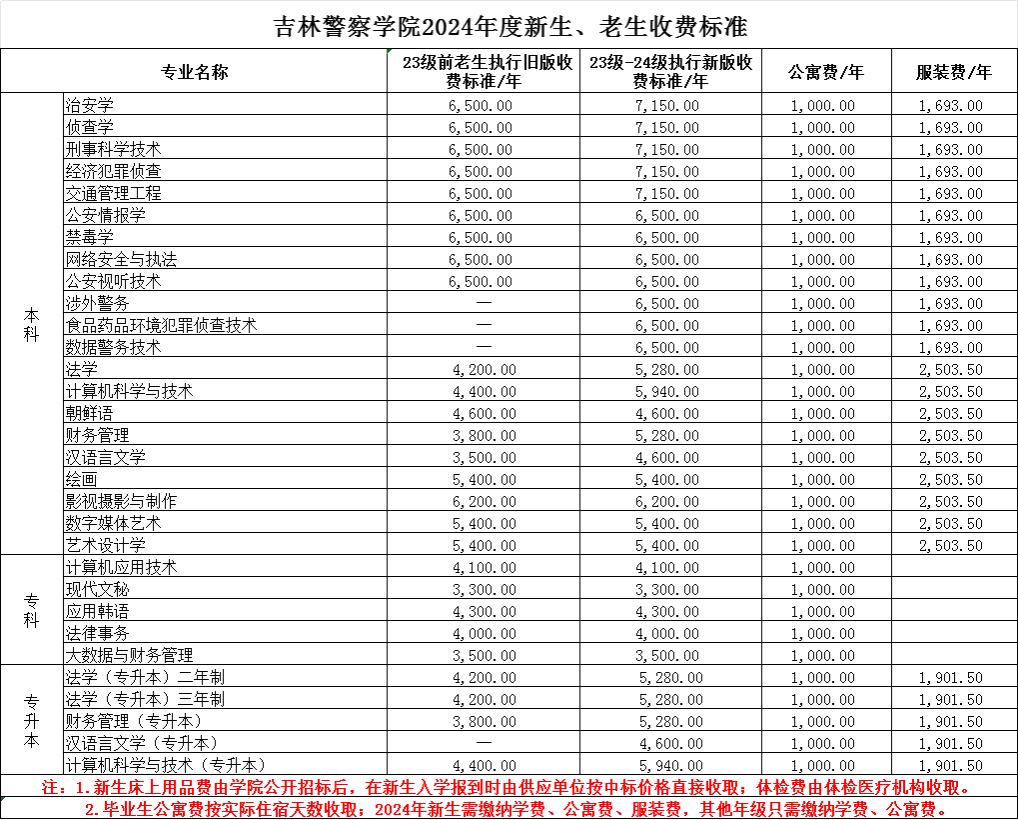 吉林警察学院2024年度新生、老生收费标准

| | 专业名称 | 23级前老生执行旧版收费标准/年 | 23级-24级执行新版收费标准/年 | 公寓费/年 | 服装费/年 |
|---|---|---|---|---|---|
| 本科 | 治安学 | 6,500.00 | 7,150.00 | 1,000.00 | 1,693.00 |
| | 侦查学 | 6,500.00 | 7,150.00 | 1,000.00 | 1,693.00 |
| | 刑事科学技术 | 6,500.00 | 7,150.00 | 1,000.00 | 1,693.00 |
| | 经济犯罪侦查 | 6,500.00 | 7,150.00 | 1,000.00 | 1,693.00 |
| | 交通管理工程 | 6,500.00 | 7,150.00 | 1,000.00 | 1,693.00 |
| | 公安情报学 | 6,500.00 | 6,500.00 | 1,000.00 | 1,693.00 |
| | 禁毒学 | 6,500.00 | 6,500.00 | 1,000.00 | 1,693.00 |
| | 网络安全与执法 | 6,500.00 | 6,500.00 | 1,000.00 | 1,693.00 |
| | 公安视听技术 | 6,500.00 | 6,500.00 | 1,000.00 | 1,693.00 |
| | 涉外警务 | — | 6,500.00 | 1,000.00 | 1,693.00 |
| | 食品药品环境犯罪侦查技术 | — | 6,500.00 | 1,000.00 | 1,693.00 |
| | 数据警务技术 | — | 6,500.00 | 1,000.00 | 1,693.00 |
| | 法学 | 4,200.00 | 5,280.00 | 1,000.00 | 2,503.50 |
| | 计算机科学与技术 | 4,400.00 | 5,940.00 | 1,000.00 | 2,503.50 |
| | 朝鲜语 | 4,600.00 | 4,600.00 | 1,000.00 | 2,503.50 |
| | 财务管理 | 3,800.00 | 5,280.00 | 1,000.00 | 2,503.50 |
| | 汉语言文学 | 3,500.00 | 4,600.00 | 1,000.00 | 2,503.50 |
| | 绘画 | 5,400.00 | 5,400.00 | 1,000.00 | 2,503.50 |
| | 影视摄影与制作 | 6,200.00 | 6,200.00 | 1,000.00 | 2,503.50 |
| | 数字媒体艺术 | 5,400.00 | 5,400.00 | 1,000.00 | 2,503.50 |
| | 艺术设计学 | 5,400.00 | 5,400.00 | 1,000.00 | 2,503.50 |
| 专科 | 计算机应用技术 | 4,100.00 | 4,100.00 | 1,000.00 | |
| | 现代文秘 | 3,300.00 | 3,300.00 | 1,000.00 | |
| | 应用韩语 | 4,300.00 | 4,300.00 | 1,000.00 | |
| | 法律事务 | 4,000.00 | 4,000.00 | 1,000.00 | |
| | 大数据与财务管理 | 3,500.00 | 3,500.00 | 1,000.00 | |
| 专升本 | 法学（专升本）二年制 | 4,200.00 | 5,280.00 | 1,000.00 | 1,901.50 |
| | 法学（专升本）三年制 | 4,200.00 | 5,280.00 | 1,000.00 | 1,901.50 |
| | 财务管理（专升本） | 3,800.00 | 5,280.00 | 1,000.00 | 1,901.50 |
| | 汉语言文学（专升本） | — | 4,600.00 | 1,000.00 | 1,901.50 |
| | 计算机科学与技术（专升本） | 4,400.00 | 5,940.00 | 1,000.00 | 1,901.50 |

注：1.新生床上用品费由学院公开招标后，在新生入学报到时由供应单位按中标价格直接收取；体检费由体检医疗机构收取。
2.毕业生公寓费按实际住宿天数收取；2024年新生需缴纳学费、公寓费、服装费，其他年级只需缴纳学费、公寓费。